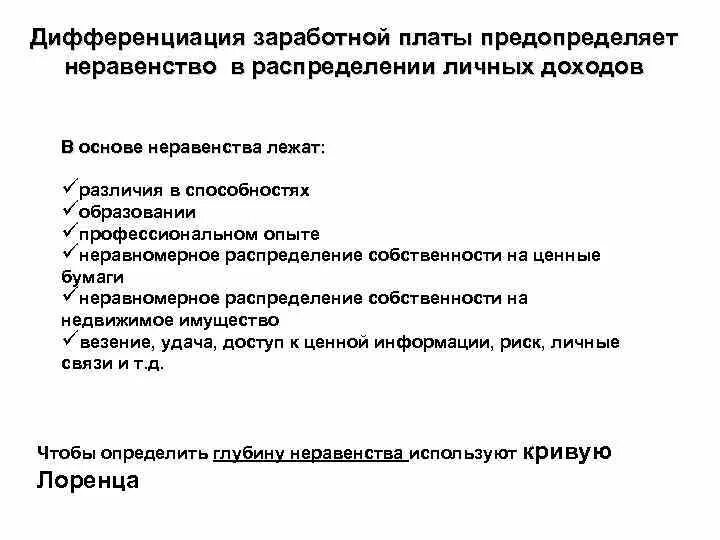 Дифференциация заработной платы предопределяет неравенство в распределении личных доходов

В основе неравенства лежат:

✓различия в способностях
✓образовании
✓профессиональном опыте
✓неравномерное распределение собственности на ценные бумаги
✓неравномерное распределение собственности на недвижимое имущество
✓везение, удача, доступ к ценной информации, риск, личные связи и т.д.

Чтобы определить глубину неравенства используют кривую Лоренца